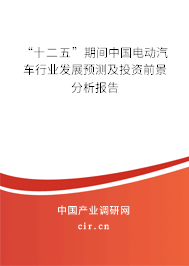 “十二五”期间中国电动汽车行业发展预测及投资前景分析报告

中国产业调研网
cir.cn